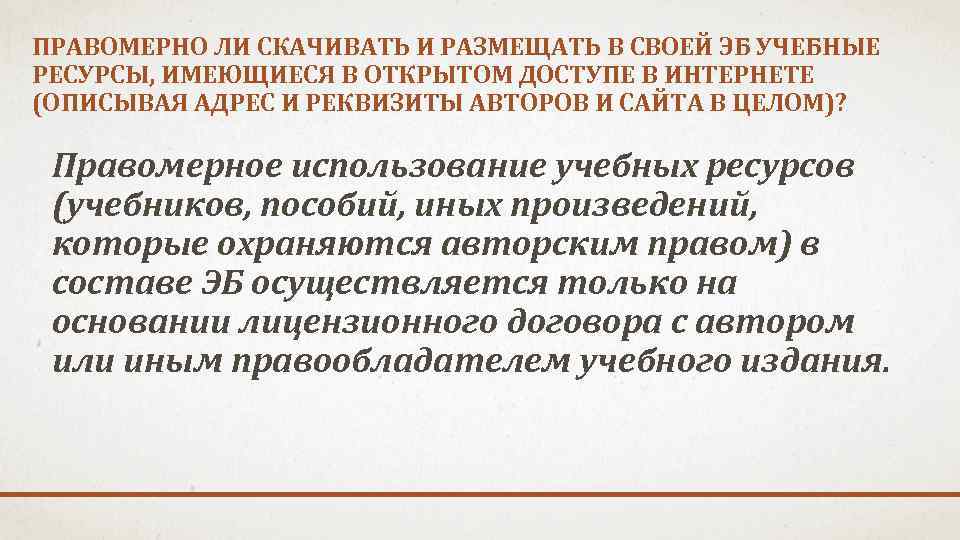 ПРАВОМЕРНО ЛИ СКАЧИВАТЬ И РАЗМЕЩАТЬ В СВОЕЙ ЭБ УЧЕБНЫЕ РЕСУРСЫ, ИМЕЮЩИЕСЯ В ОТКРЫТОМ ДОСТУПЕ В ИНТЕРНЕТЕ (ОПИСЫВАЯ АДРЕС И РЕКВИЗИТЫ АВТОРОВ И САЙТА В ЦЕЛОМ)?

Правомерное использование учебных ресурсов (учебников, пособий, иных произведений, которые охраняются авторским правом) в составе ЭБ осуществляется только на основании лицензионного договора с автором или иным правообладателем учебного издания.